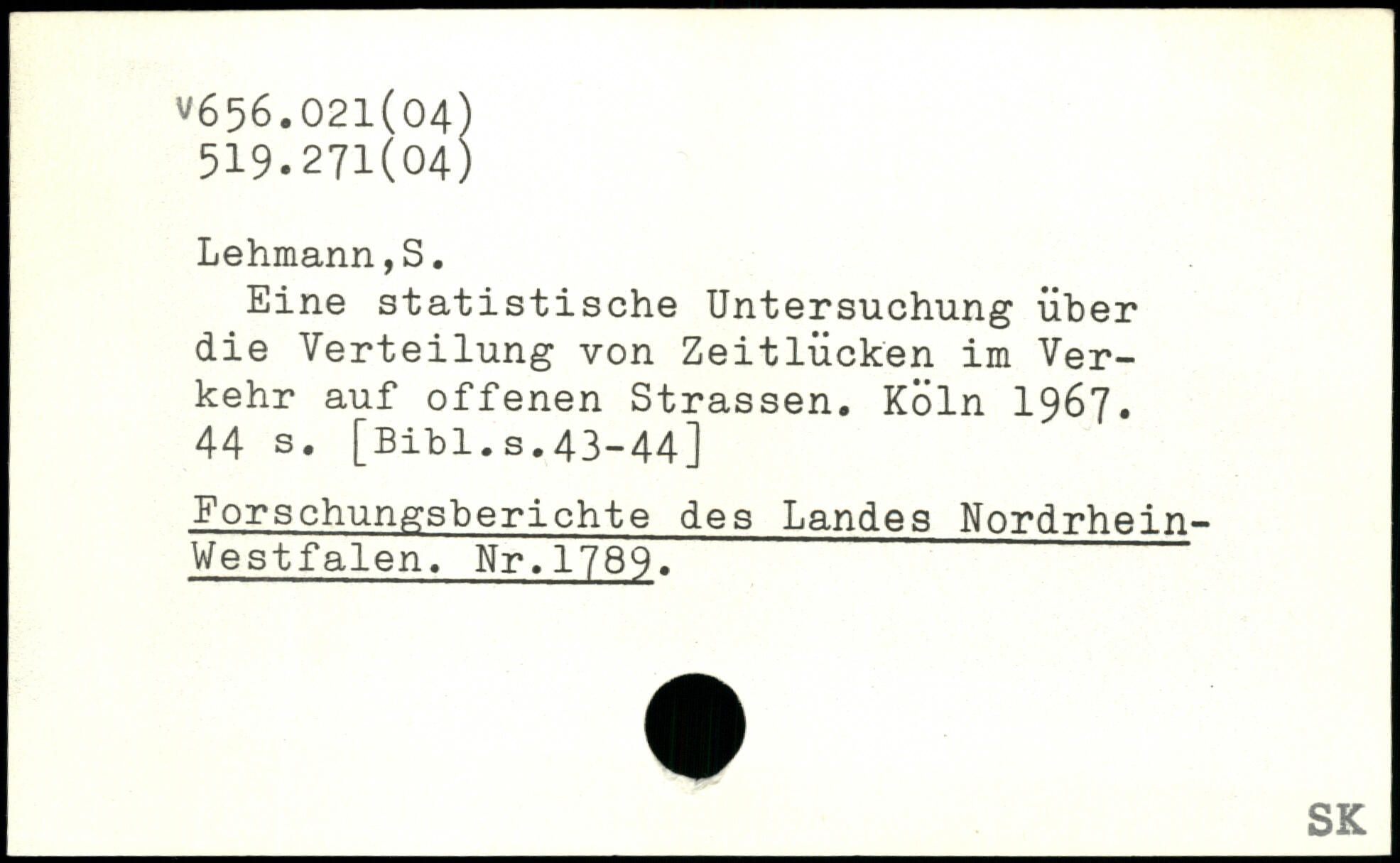 v656.021(04)
519.271(04)

Lehmann,S.

Eine statistische Untersuchung über die Verteilung von Zeitlücken im Verkehr auf offenen Strassen. Köln 1967. 44 s. [Bibl.s.43-44]

Forschungsberichte des Landes Nordrhein-Westfalen. Nr.1789.

SK